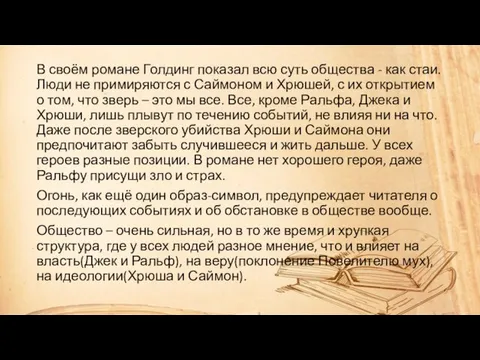 В своём романе Голдинг показал всю суть общества - как стаи. Люди не примиряются с Саймоном и Хрюшей, с их открытием о том, что зверь – это мы все. Все, кроме Ральфа, Джека и Хрюши, лишь плывут по течению событий, не влияя ни на что. Даже после зверского убийства Хрюши и Саймона они предпочитают забыть случившееся и жить дальше. У всех героев разные позиции. В романе нет хорошего героя, даже Ральфу присущи зло и страх.

Огонь, как ещё один образ-символ, предупреждает читателя о последующих событиях и об обстановке в обществе вообще.

Общество – очень сильная, но в то же время и хрупкая структура, где у всех людей разное мнение, что и влияет на власть(Джек и Ральф), на веру(поклонение Повелителю мух), на идеологии(Хрюша и Саймон).